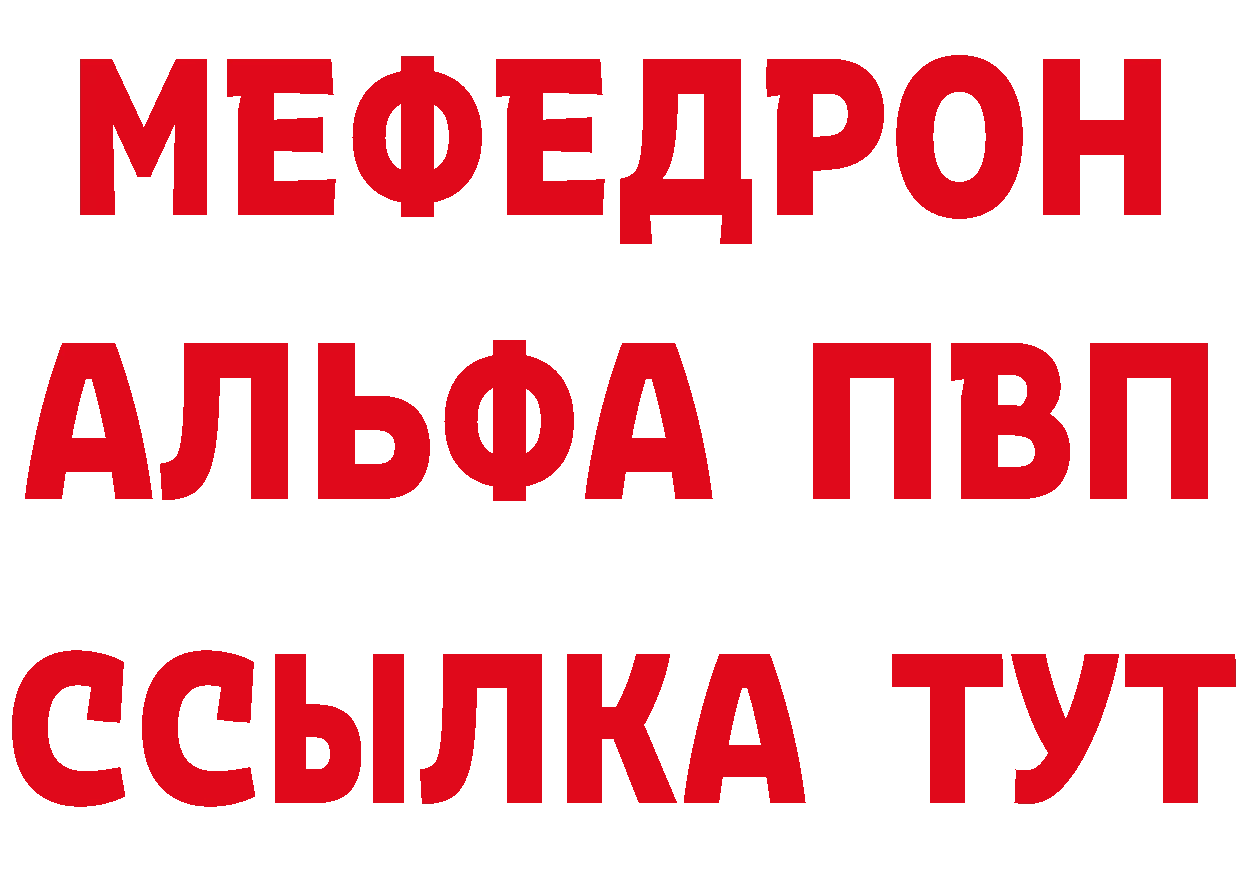 МЕФЕДРОН
АЛЬФА ПВП
ССЫЛКА ТУТ